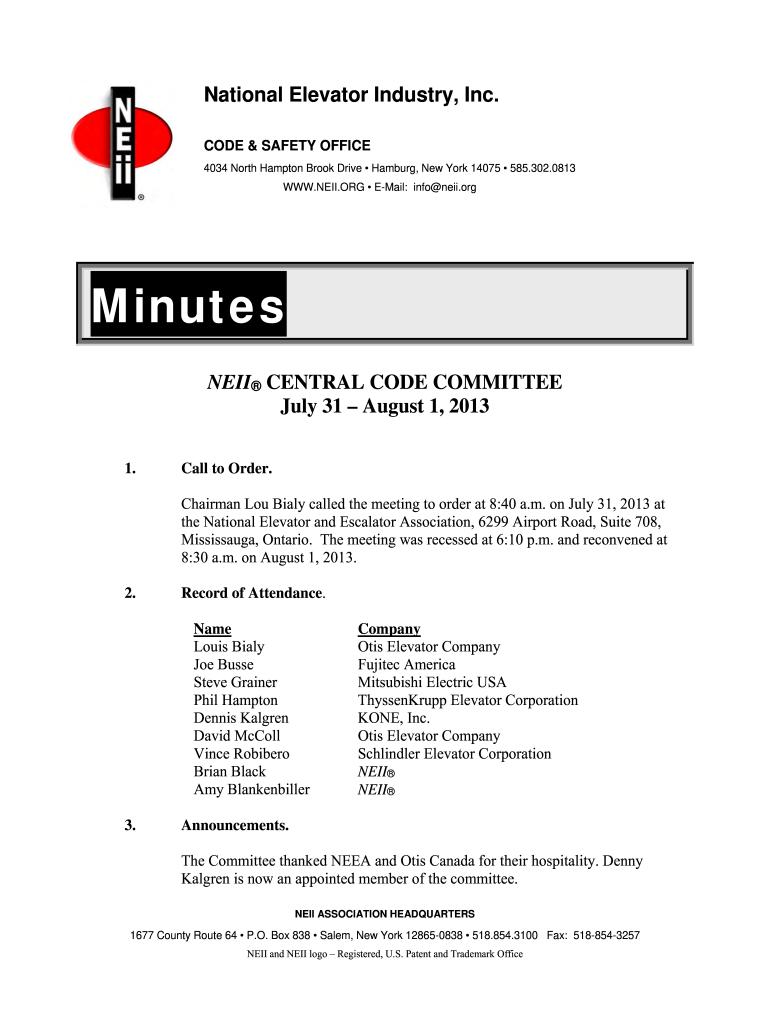 NEII®

National Elevator Industry, Inc.

CODE & SAFETY OFFICE

4034 North Hampton Brook Drive • Hamburg, New York 14075 • 585.302.0813
WWW.NEII.ORG • E-Mail: info@neii.org

Minutes

NEII® CENTRAL CODE COMMITTEE
July 31 – August 1, 2013

1. Call to Order.

Chairman Lou Bialy called the meeting to order at 8:40 a.m. on July 31, 2013 at the National Elevator and Escalator Association, 6299 Airport Road, Suite 708, Mississauga, Ontario. The meeting was recessed at 6:10 p.m. and reconvened at 8:30 a.m. on August 1, 2013.

2. Record of Attendance.

| Name | Company |
|---|---|
| Louis Bialy | Otis Elevator Company |
| Joe Busse | Fujitec America |
| Steve Grainer | Mitsubishi Electric USA |
| Phil Hampton | ThyssenKrupp Elevator Corporation |
| Dennis Kalgren | KONE, Inc. |
| David McColl | Otis Elevator Company |
| Vince Robibero | Schlindler Elevator Corporation |
| Brian Black | NEII® |
| Amy Blankenbiller | NEII® |

3. Announcements.

The Committee thanked NEEA and Otis Canada for their hospitality. Denny Kalgren is now an appointed member of the committee.

NEII ASSOCIATION HEADQUARTERS

1677 County Route 64 • P.O. Box 838 • Salem, New York 12865-0838 • 518.854.3100 Fax: 518-854-3257

NEII and NEII logo – Registered, U.S. Patent and Trademark Office